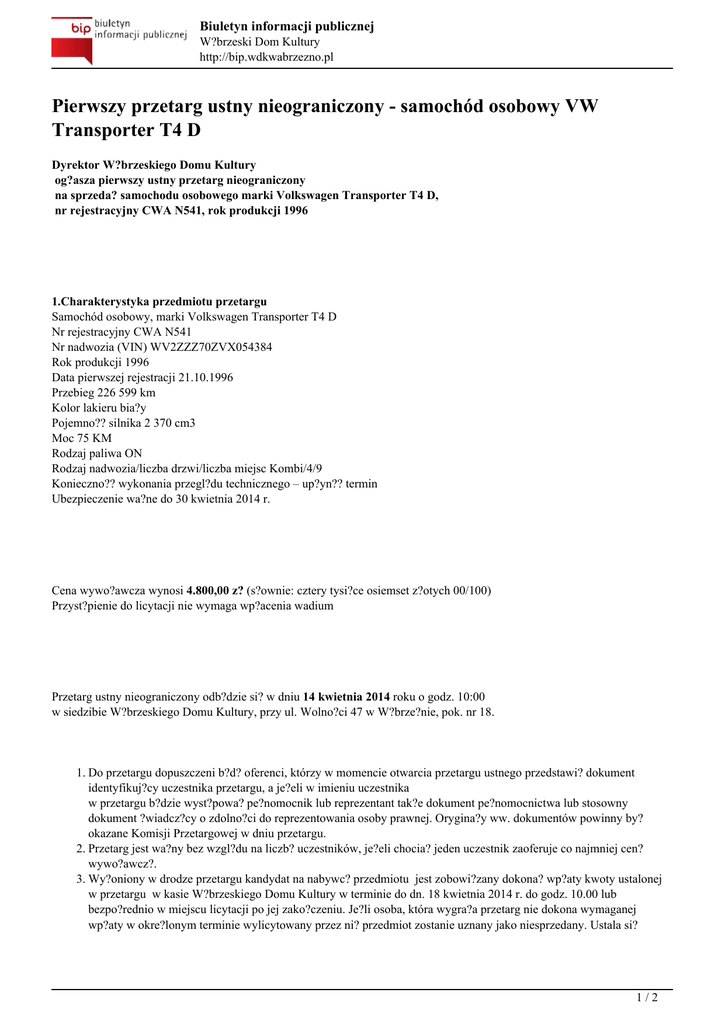 bip biuletyn informacji publicznej

Biuletyn informacji publicznej
W?brzeski Dom Kultury
http://bip.wdkwabrzezno.pl

Pierwszy przetarg ustny nieograniczony - samochód osobowy VW Transporter T4 D

Dyrektor W?brzeskiego Domu Kultury
og?asza pierwszy ustny przetarg nieograniczony
na sprzeda? samochodu osobowego marki Volkswagen Transporter T4 D,
nr rejestracyjny CWA N541, rok produkcji 1996

1.Charakterystyka przedmiotu przetargu
Samochód osobowy, marki Volkswagen Transporter T4 D
Nr rejestracyjny CWA N541
Nr nadwozia (VIN) WV2ZZZ70ZVX054384
Rok produkcji 1996
Data pierwszej rejestracji 21.10.1996
Przebieg 226 599 km
Kolor lakieru bia?y
Pojemno?? silnika 2 370 cm3
Moc 75 KM
Rodzaj paliwa ON
Rodzaj nadwozia/liczba drzwi/liczba miejsc Kombi/4/9
Konieczno?? wykonania przegl?du technicznego – up?yn?? termin
Ubezpieczenie wa?ne do 30 kwietnia 2014 r.

Cena wywo?awcza wynosi 4.800,00 z? (s?ownie: cztery tysi?ce osiemset z?otych 00/100)
Przyst?pienie do licytacji nie wymaga wp?acenia wadium

Przetarg ustny nieograniczony odb?dzie si? w dniu 14 kwietnia 2014 roku o godz. 10:00
w siedzibie W?brzeskiego Domu Kultury, przy ul. Wolno?ci 47 w W?brze?nie, pok. nr 18.

1. Do przetargu dopuszczeni b?d? oferenci, którzy w momencie otwarcia przetargu ustnego przedstawi? dokument identyfikuj?cy uczestnika przetargu, a je?eli w imieniu uczestnika w przetargu b?dzie wyst?powa? pe?nomocnik lub reprezentant tak?e dokument pe?nomocnictwa lub stosowny dokument ?wiadcz?cy o zdolno?ci do reprezentowania osoby prawnej. Orygina?y ww. dokumentów powinny by? okazane Komisji Przetargowej w dniu przetargu.
2. Przetarg jest wa?ny bez wzgl?du na liczb? uczestników, je?eli chocia? jeden uczestnik zaoferuje co najmniej cen? wywo?awcz?.
3. Wy?oniony w drodze przetargu kandydat na nabywc? przedmiotu jest zobowi?zany dokona? wp?aty kwoty ustalonej w przetargu w kasie W?brzeskiego Domu Kultury w terminie do dn. 18 kwietnia 2014 r. do godz. 10.00 lub bezpo?rednio w miejscu licytacji po jej zako?czeniu. Je?li osoba, która wygra?a przetarg nie dokona wymaganej wp?aty w okre?lonym terminie wylicytowany przez ni? przedmiot zostanie uznany jako niesprzedany. Ustala si?

1 / 2